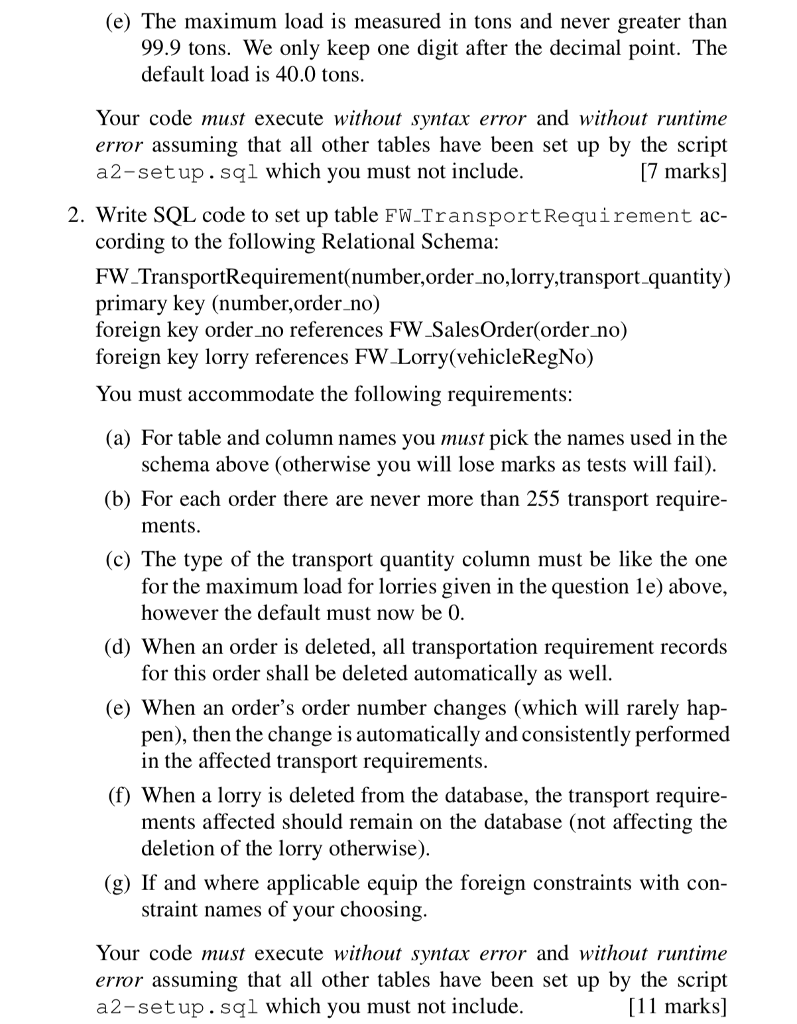 (e) The maximum load is measured in tons and never greater than 99.9 tons. We only keep one digit after the decimal point. The default load is 40.0 tons.

Your code must execute without syntax error and without runtime error assuming that all other tables have been set up by the script a2-setup.sql which you must not include. [7 marks]

2. Write SQL code to set up table FW_TransportRequirement according to the following Relational Schema:

FW_TransportRequirement(number,order_no,lorry,transport_quantity)
primary key (number,order_no)
foreign key order_no references FW_SalesOrder(order_no)
foreign key lorry references FW_Lorry(vehicleRegNo)

You must accommodate the following requirements:

(a) For table and column names you must pick the names used in the schema above (otherwise you will lose marks as tests will fail).

(b) For each order there are never more than 255 transport requirements.

(c) The type of the transport quantity column must be like the one for the maximum load for lorries given in the question 1e) above, however the default must now be 0.

(d) When an order is deleted, all transportation requirement records for this order shall be deleted automatically as well.

(e) When an order's order number changes (which will rarely happen), then the change is automatically and consistently performed in the affected transport requirements.

(f) When a lorry is deleted from the database, the transport requirements affected should remain on the database (not affecting the deletion of the lorry otherwise).

(g) If and where applicable equip the foreign constraints with constraint names of your choosing.

Your code must execute without syntax error and without runtime error assuming that all other tables have been set up by the script a2-setup.sql which you must not include. [11 marks]